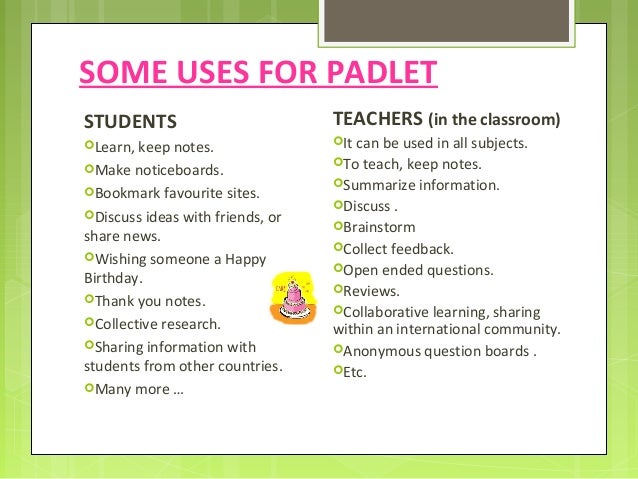 SOME USES FOR PADLET

STUDENTS
Learn, keep notes.
Make noticeboards.
Bookmark favourite sites.
Discuss ideas with friends, or share news.
Wishing someone a Happy Birthday.
Thank you notes.
Collective research.
Sharing information with students from other countries.
Many more …

TEACHERS (in the classroom)
It can be used in all subjects.
To teach, keep notes.
Summarize information.
Discuss .
Brainstorm
Collect feedback.
Open ended questions.
Reviews.
Collaborative learning, sharing within an international community.
Anonymous question boards .
Etc.